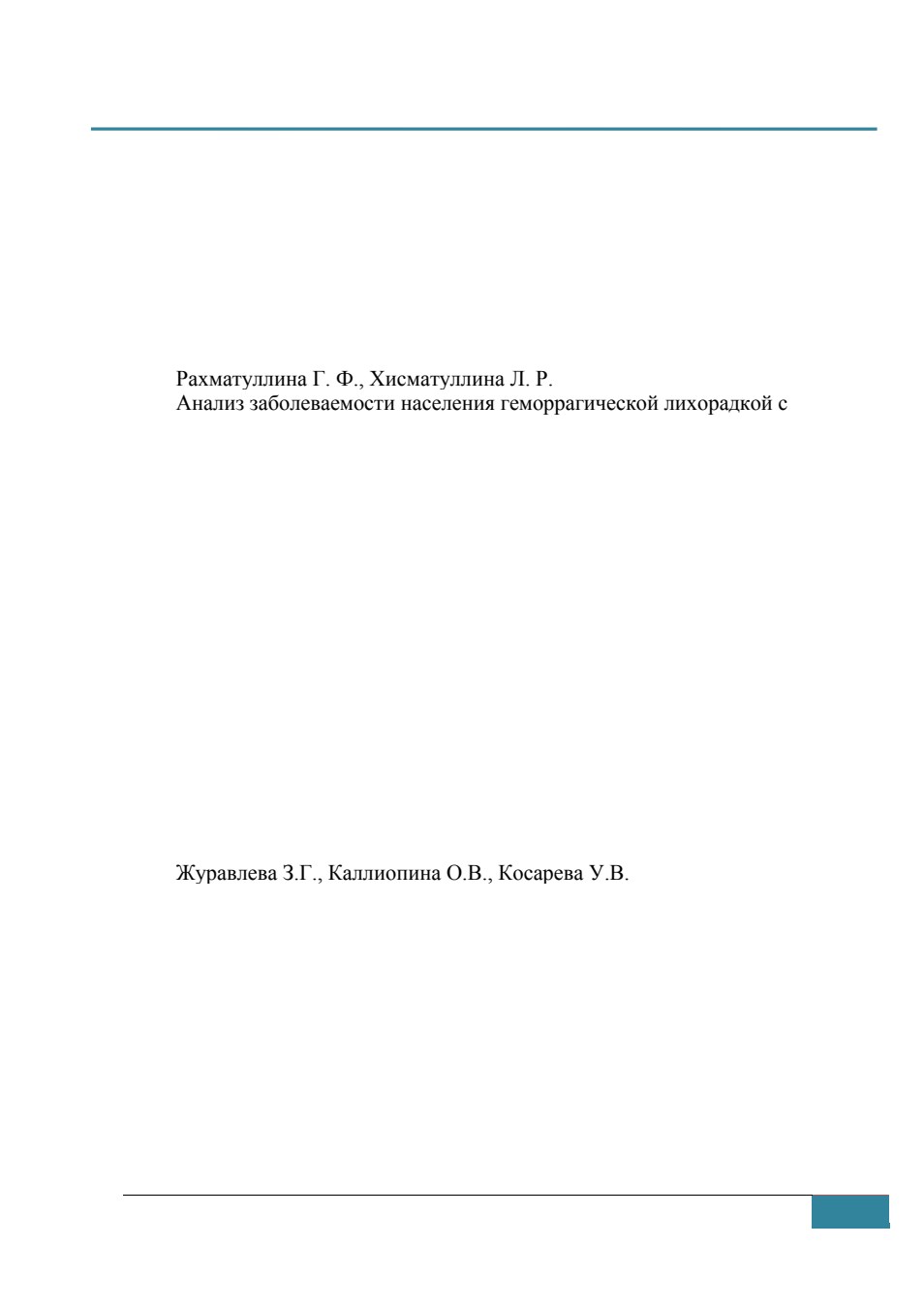 Рахматуллина Г. Ф., Хисматуллина Л. Р.
Анализ заболеваемости населения геморрагической лихорадкой с

Журавлева З.Г., Каллиопина О.В., Косарева У.В.